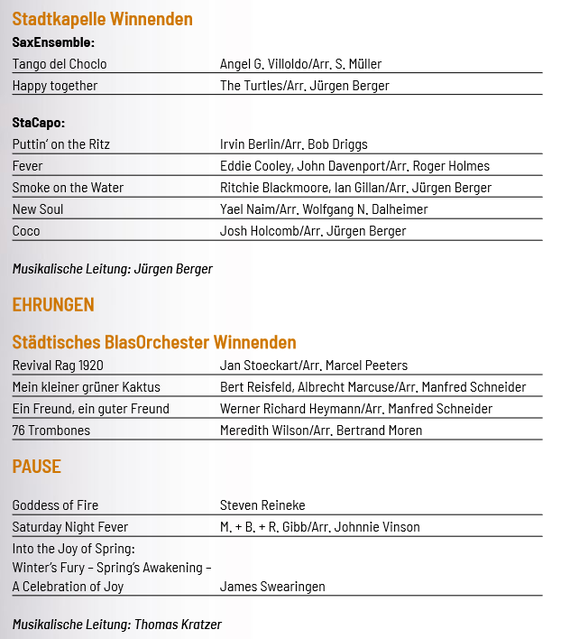 Stadtkapelle Winnenden

SaxEnsemble:

| | |
|---|---|
| Tango del Choclo | Angel G. Villoldo/Arr. S. Müller |
| Happy together | The Turtles/Arr. Jürgen Berger |

StaCapo:

| | |
|---|---|
| Puttin' on the Ritz | Irvin Berlin/Arr. Bob Driggs |
| Fever | Eddie Cooley, John Davenport/Arr. Roger Holmes |
| Smoke on the Water | Ritchie Blackmoore, Ian Gillan/Arr. Jürgen Berger |
| New Soul | Yael Naim/Arr. Wolfgang N. Dalheimer |
| Coco | Josh Holcomb/Arr. Jürgen Berger |

Musikalische Leitung: Jürgen Berger

EHRUNGEN

Städtisches BlasOrchester Winnenden

| | |
|---|---|
| Revival Rag 1920 | Jan Stoeckart/Arr. Marcel Peeters |
| Mein kleiner grüner Kaktus | Bert Reisfeld, Albrecht Marcuse/Arr. Manfred Schneider |
| Ein Freund, ein guter Freund | Werner Richard Heymann/Arr. Manfred Schneider |
| 76 Trombones | Meredith Wilson/Arr. Bertrand Moren |

PAUSE

| | |
|---|---|
| Goddess of Fire | Steven Reineke |
| Saturday Night Fever | M. + B. + R. Gibb/Arr. Johnnie Vinson |
| Into the Joy of Spring: Winter's Fury – Spring's Awakening – A Celebration of Joy | James Swearingen |

Musikalische Leitung: Thomas Kratzer